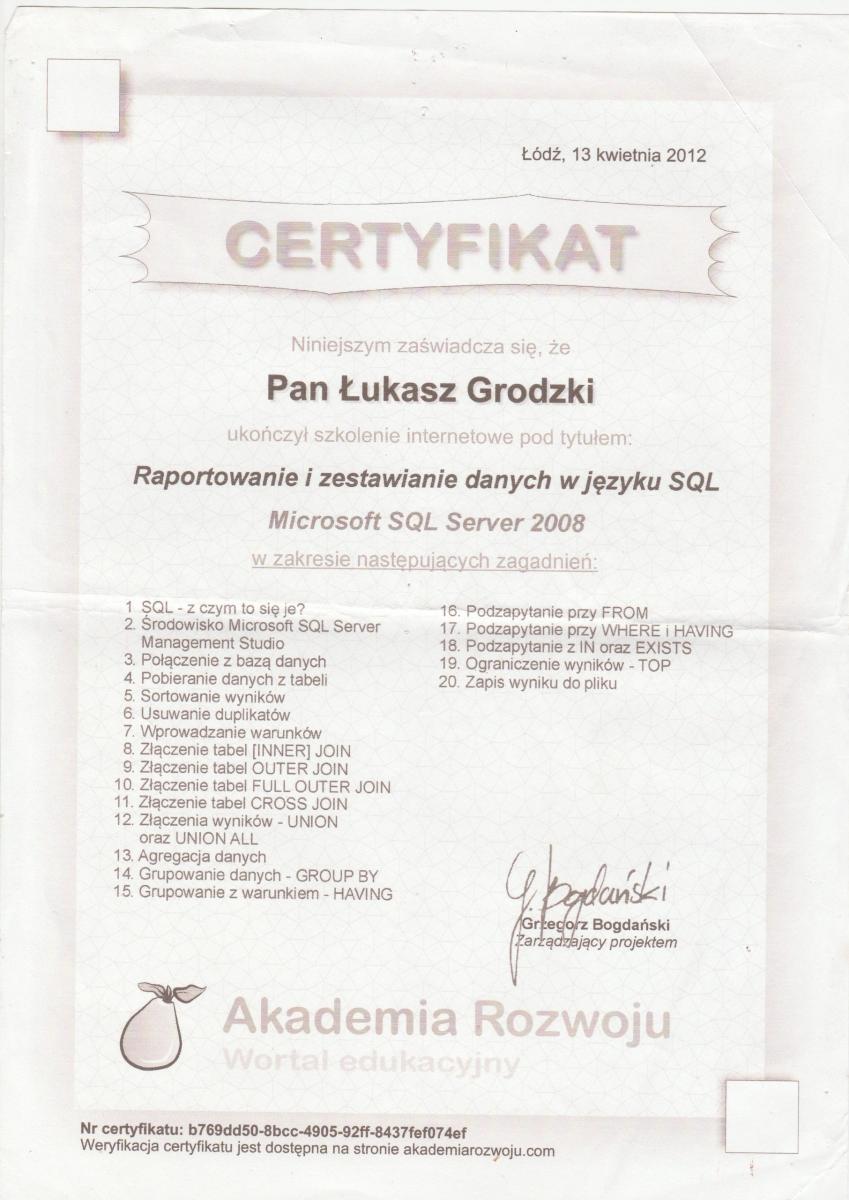 Łódź, 13 kwietnia 2012

CERTYFIKAT

Niniejszym zaświadcza się, że

Pan Łukasz Grodzki

ukończył szkolenie internetowe pod tytułem:

Raportowanie i zestawianie danych w języku SQL

Microsoft SQL Server 2008

w zakresie następujących zagadnień:

1. SQL - z czym to się je?
2. Środowisko Microsoft SQL Server Management Studio
3. Połączenie z bazą danych
4. Pobieranie danych z tabeli
5. Sortowanie wyników
6. Usuwanie duplikatów
7. Wprowadzanie warunków
8. Złączenie tabel [INNER] JOIN
9. Złączenie tabel OUTER JOIN
10. Złączenie tabel FULL OUTER JOIN
11. Złączenie tabel CROSS JOIN
12. Złączenia wyników - UNION oraz UNION ALL
13. Agregacja danych
14. Grupowanie danych - GROUP BY
15. Grupowanie z warunkiem - HAVING

16. Podzapytanie przy FROM
17. Podzapytanie przy WHERE i HAVING
18. Podzapytanie z IN oraz EXISTS
19. Ograniczenie wyników - TOP
20. Zapis wyniku do pliku

G. Bogdański
Grzegorz Bogdański
Zarządzający projektem

Akademia Rozwoju
Wortal edukacyjny

Nr certyfikatu: b769dd50-8bcc-4905-92ff-8437fef074ef
Weryfikacja certyfikatu jest dostępna na stronie akademiarozwoju.com